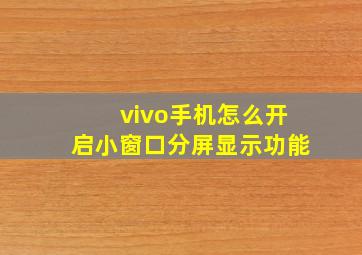 vivo手机怎么开启小窗口分屏显示功能